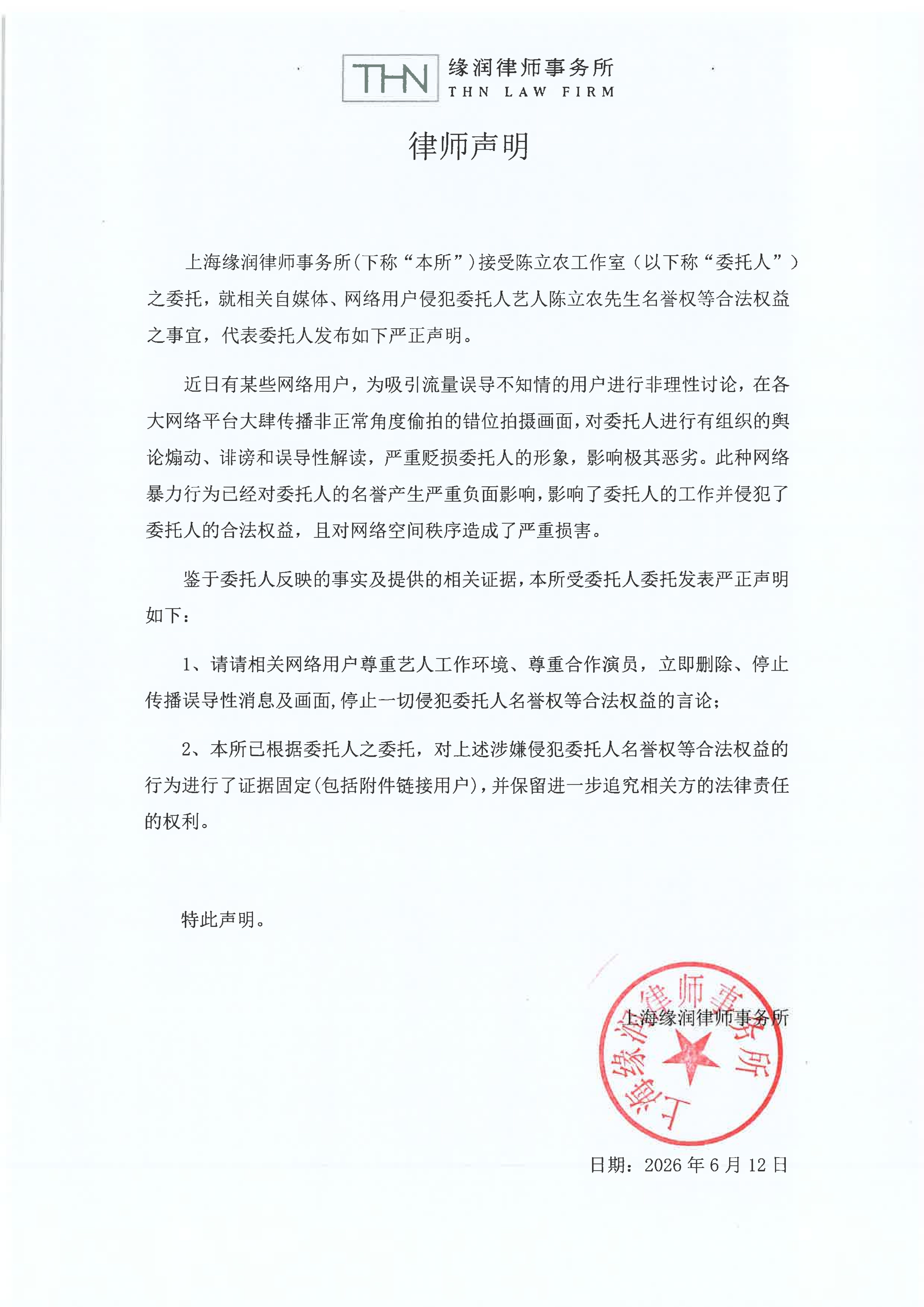 THN 缘润律师事务所
THN LAW FIRM

律师声明

上海缘润律师事务所(下称“本所”)接受陈立农工作室(以下称“委托人”)之委托，就相关自媒体、网络用户侵犯委托人艺人陈立农先生名誉权等合法权益之事宜，代表委托人发布如下严正声明。

近日有某些网络用户，为吸引流量误导不知情的用户进行非理性讨论，在各大网络平台大肆传播非正常角度偷拍的错位拍摄画面，对委托人进行有组织的舆论煽动、诽谤和误导性解读，严重贬损委托人的形象，影响极其恶劣。此种网络暴力行为已经对委托人的名誉产生严重负面影响，影响了委托人的工作并侵犯了委托人的合法权益，且对网络空间秩序造成了严重损害。

鉴于委托人反映的事实及提供的相关证据，本所受委托人委托发表严正声明如下：

1、请请相关网络用户尊重艺人工作环境、尊重合作演员，立即删除、停止传播误导性消息及画面,停止一切侵犯委托人名誉权等合法权益的言论；

2、本所已根据委托人之委托，对上述涉嫌侵犯委托人名誉权等合法权益的行为进行了证据固定(包括附件链接用户)，并保留进一步追究相关方的法律责任的权利。

特此声明。

上海缘润律师事务所

上海缘润律师事务所

日期：2026年6月12日